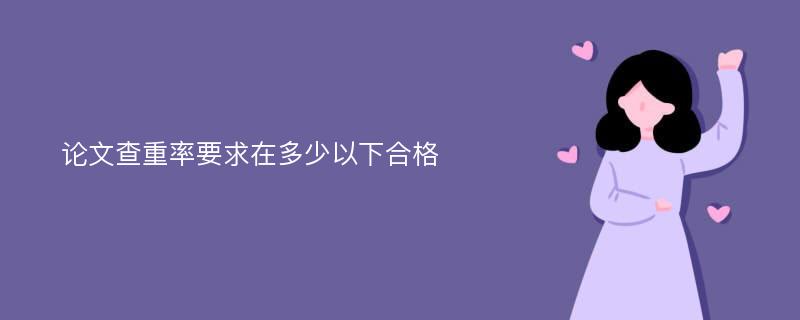 论文查重率要求在多少以下合格